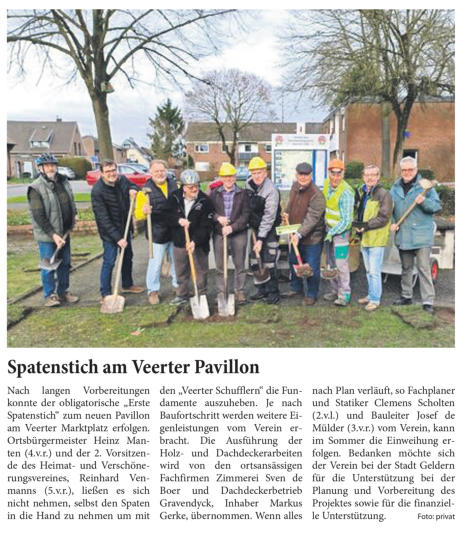 Spatenstich am Veerter Pavillon

Nach langen Vorbereitungen konnte der obligatorische „Erste Spatenstich" zum neuen Pavillon am Veerter Marktplatz erfolgen. Ortsbürgermeister Heinz Manten (4.v.r.) und der 2. Vorsitzende des Heimat- und Verschönerungsvereines, Reinhard Venmanns (5.v.r.), ließen es sich nicht nehmen, selbst den Spaten in die Hand zu nehmen um mit den „Veerter Schufflern" die Fundamente auszuheben. Je nach Baufortschritt werden weitere Eigenleistungen vom Verein erbracht. Die Ausführung der Holz- und Dachdeckerarbeiten wird von den ortsansässigen Fachfirmen Zimmerei Sven de Boer und Dachdeckerbetrieb Gravendyck, Inhaber Markus Gerke, übernommen. Wenn alles nach Plan verläuft, so Fachplaner und Statiker Clemens Scholten (2.v.l.) und Bauleiter Josef de Mülder (3.v.r.) vom Verein, kann im Sommer die Einweihung erfolgen. Bedanken möchte sich der Verein bei der Stadt Geldern für die Unterstützung bei der Planung und Vorbereitung des Projektes sowie für die finanzielle Unterstützung.

Foto: privat